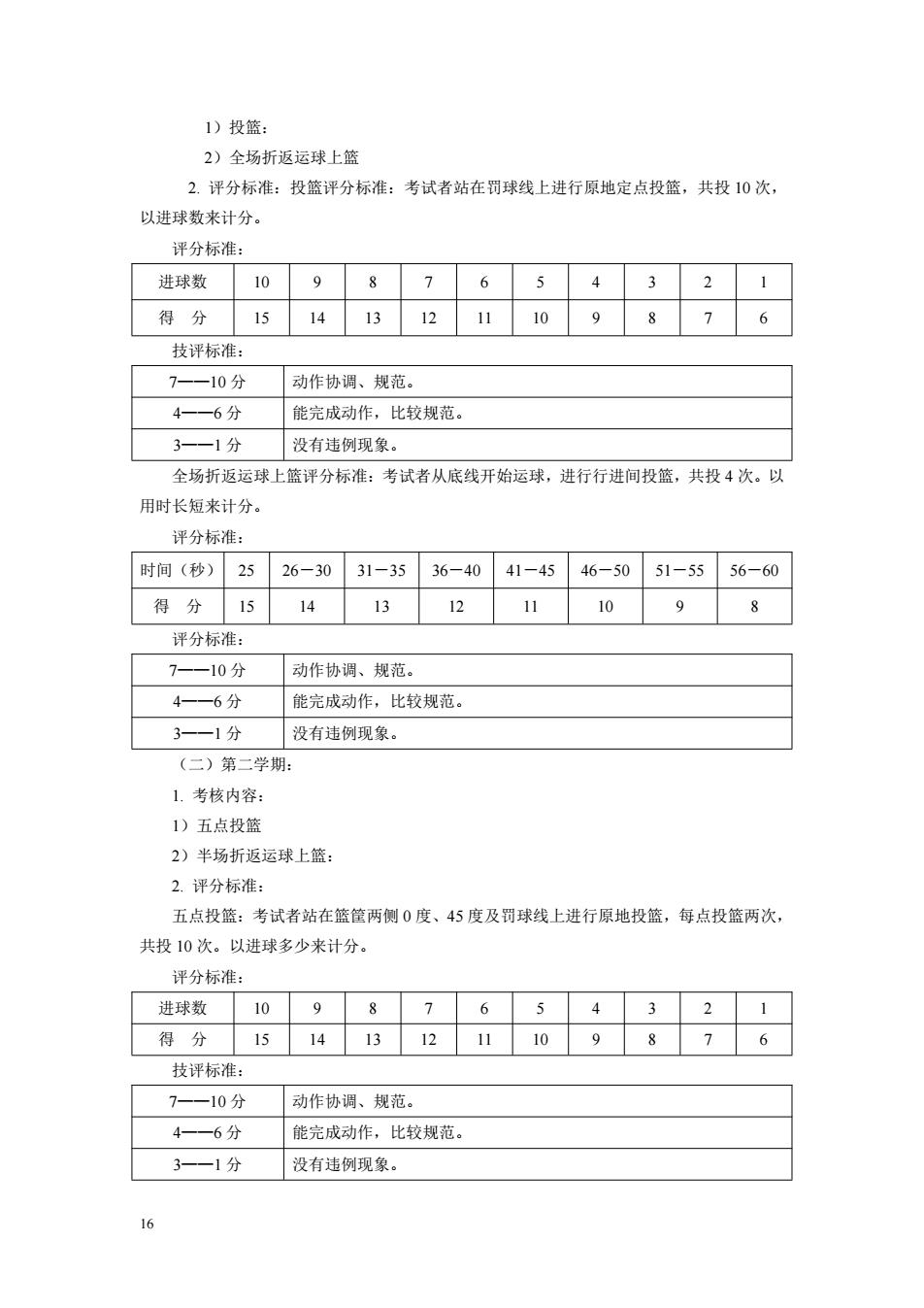 1）投篮：

2）全场折返运球上篮

2. 评分标准：投篮评分标准：考试者站在罚球线上进行原地定点投篮，共投 10 次，以进球数来计分。

评分标准：

| 进球数 | 10 | 9 | 8 | 7 | 6 | 5 | 4 | 3 | 2 | 1 |
|---|---|---|---|---|---|---|---|---|---|---|
| 得　分 | 15 | 14 | 13 | 12 | 11 | 10 | 9 | 8 | 7 | 6 |

技评标准：

| 7——10 分 | 动作协调、规范。 |
|---|---|
| 4——6 分 | 能完成动作，比较规范。 |
| 3——1 分 | 没有违例现象。 |

全场折返运球上篮评分标准：考试者从底线开始运球，进行行进间投篮，共投 4 次。以用时长短来计分。

评分标准：

| 时间（秒） | 25 | 26－30 | 31－35 | 36－40 | 41－45 | 46－50 | 51－55 | 56－60 |
|---|---|---|---|---|---|---|---|---|
| 得　分 | 15 | 14 | 13 | 12 | 11 | 10 | 9 | 8 |

评分标准：

| 7——10 分 | 动作协调、规范。 |
|---|---|
| 4——6 分 | 能完成动作，比较规范。 |
| 3——1 分 | 没有违例现象。 |

（二）第二学期：

1. 考核内容：

1）五点投篮

2）半场折返运球上篮：

2. 评分标准：

五点投篮：考试者站在篮筐两侧 0 度、45 度及罚球线上进行原地投篮，每点投篮两次，共投 10 次。以进球多少来计分。

评分标准：

| 进球数 | 10 | 9 | 8 | 7 | 6 | 5 | 4 | 3 | 2 | 1 |
|---|---|---|---|---|---|---|---|---|---|---|
| 得　分 | 15 | 14 | 13 | 12 | 11 | 10 | 9 | 8 | 7 | 6 |

技评标准：

| 7——10 分 | 动作协调、规范。 |
|---|---|
| 4——6 分 | 能完成动作，比较规范。 |
| 3——1 分 | 没有违例现象。 |

16